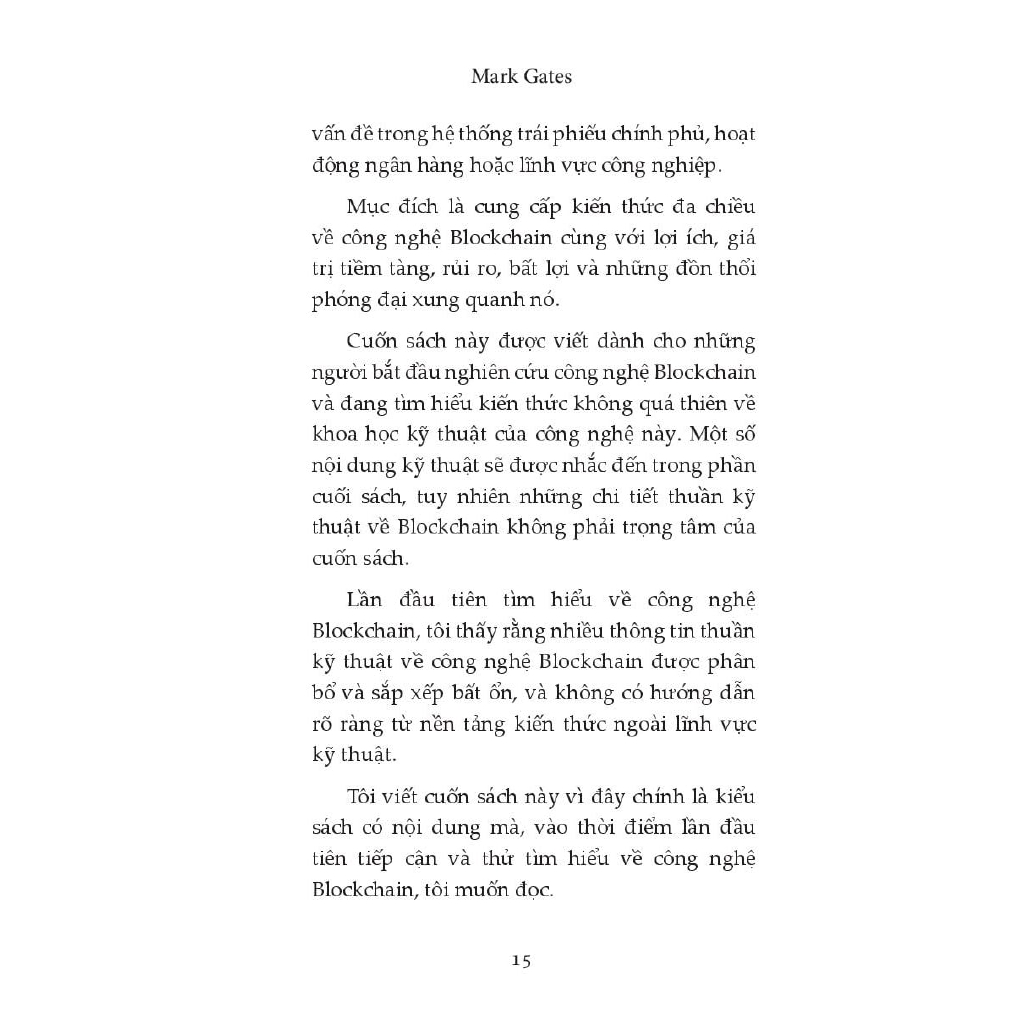 Mark Gates

vấn đề trong hệ thống trái phiếu chính phủ, hoạt động ngân hàng hoặc lĩnh vực công nghiệp.

Mục đích là cung cấp kiến thức đa chiều về công nghệ Blockchain cùng với lợi ích, giá trị tiềm tàng, rủi ro, bất lợi và những đồn thổi phóng đại xung quanh nó.

Cuốn sách này được viết dành cho những người bắt đầu nghiên cứu công nghệ Blockchain và đang tìm hiểu kiến thức không quá thiên về khoa học kỹ thuật của công nghệ này. Một số nội dung kỹ thuật sẽ được nhắc đến trong phần cuối sách, tuy nhiên những chi tiết thuần kỹ thuật về Blockchain không phải trọng tâm của cuốn sách.

Lần đầu tiên tìm hiểu về công nghệ Blockchain, tôi thấy rằng nhiều thông tin thuần kỹ thuật về công nghệ Blockchain được phân bổ và sắp xếp bất ổn, và không có hướng dẫn rõ ràng từ nền tảng kiến thức ngoài lĩnh vực kỹ thuật.

Tôi viết cuốn sách này vì đây chính là kiểu sách có nội dung mà, vào thời điểm lần đầu tiên tiếp cận và thử tìm hiểu về công nghệ Blockchain, tôi muốn đọc.

15